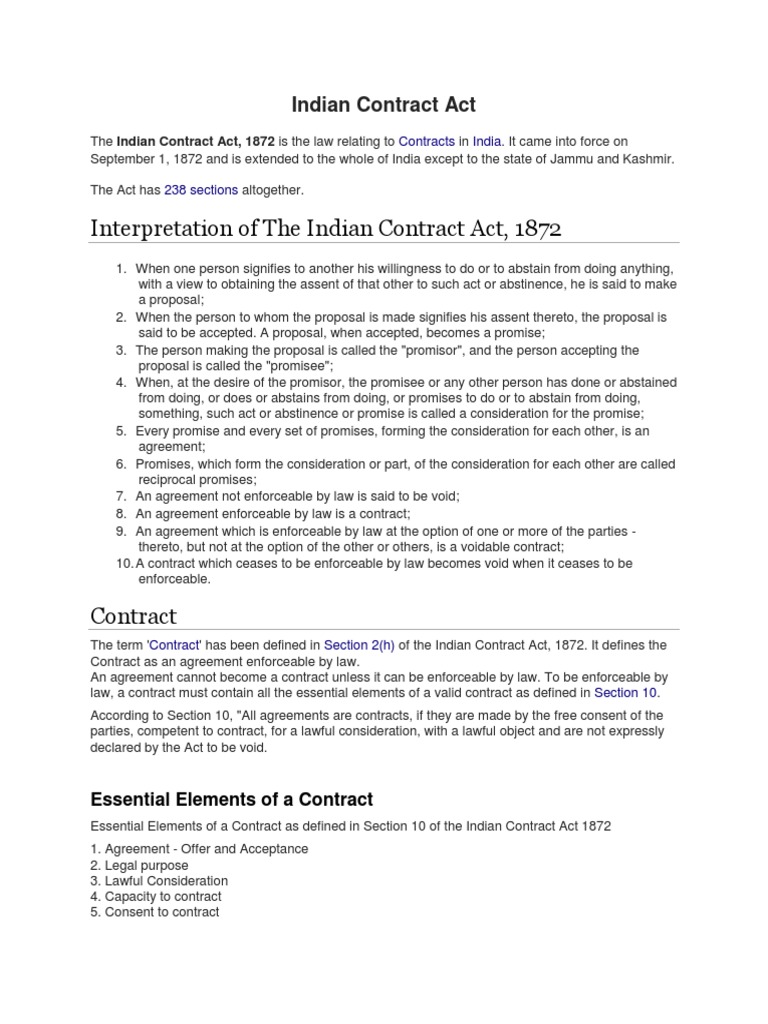 Indian Contract Act

The Indian Contract Act, 1872 is the law relating to Contracts in India. It came into force on September 1, 1872 and is extended to the whole of India except to the state of Jammu and Kashmir.

The Act has 238 sections altogether.

Interpretation of The Indian Contract Act, 1872

1. When one person signifies to another his willingness to do or to abstain from doing anything, with a view to obtaining the assent of that other to such act or abstinence, he is said to make a proposal;
2. When the person to whom the proposal is made signifies his assent thereto, the proposal is said to be accepted. A proposal, when accepted, becomes a promise;
3. The person making the proposal is called the "promisor", and the person accepting the proposal is called the "promisee";
4. When, at the desire of the promisor, the promisee or any other person has done or abstained from doing, or does or abstains from doing, or promises to do or to abstain from doing, something, such act or abstinence or promise is called a consideration for the promise;
5. Every promise and every set of promises, forming the consideration for each other, is an agreement;
6. Promises, which form the consideration or part, of the consideration for each other are called reciprocal promises;
7. An agreement not enforceable by law is said to be void;
8. An agreement enforceable by law is a contract;
9. An agreement which is enforceable by law at the option of one or more of the parties - thereto, but not at the option of the other or others, is a voidable contract;
10. A contract which ceases to be enforceable by law becomes void when it ceases to be enforceable.

Contract

The term 'Contract' has been defined in Section 2(h) of the Indian Contract Act, 1872. It defines the Contract as an agreement enforceable by law.
An agreement cannot become a contract unless it can be enforceable by law. To be enforceable by law, a contract must contain all the essential elements of a valid contract as defined in Section 10.

According to Section 10, "All agreements are contracts, if they are made by the free consent of the parties, competent to contract, for a lawful consideration, with a lawful object and are not expressly declared by the Act to be void.

Essential Elements of a Contract

Essential Elements of a Contract as defined in Section 10 of the Indian Contract Act 1872

1. Agreement - Offer and Acceptance
2. Legal purpose
3. Lawful Consideration
4. Capacity to contract
5. Consent to contract